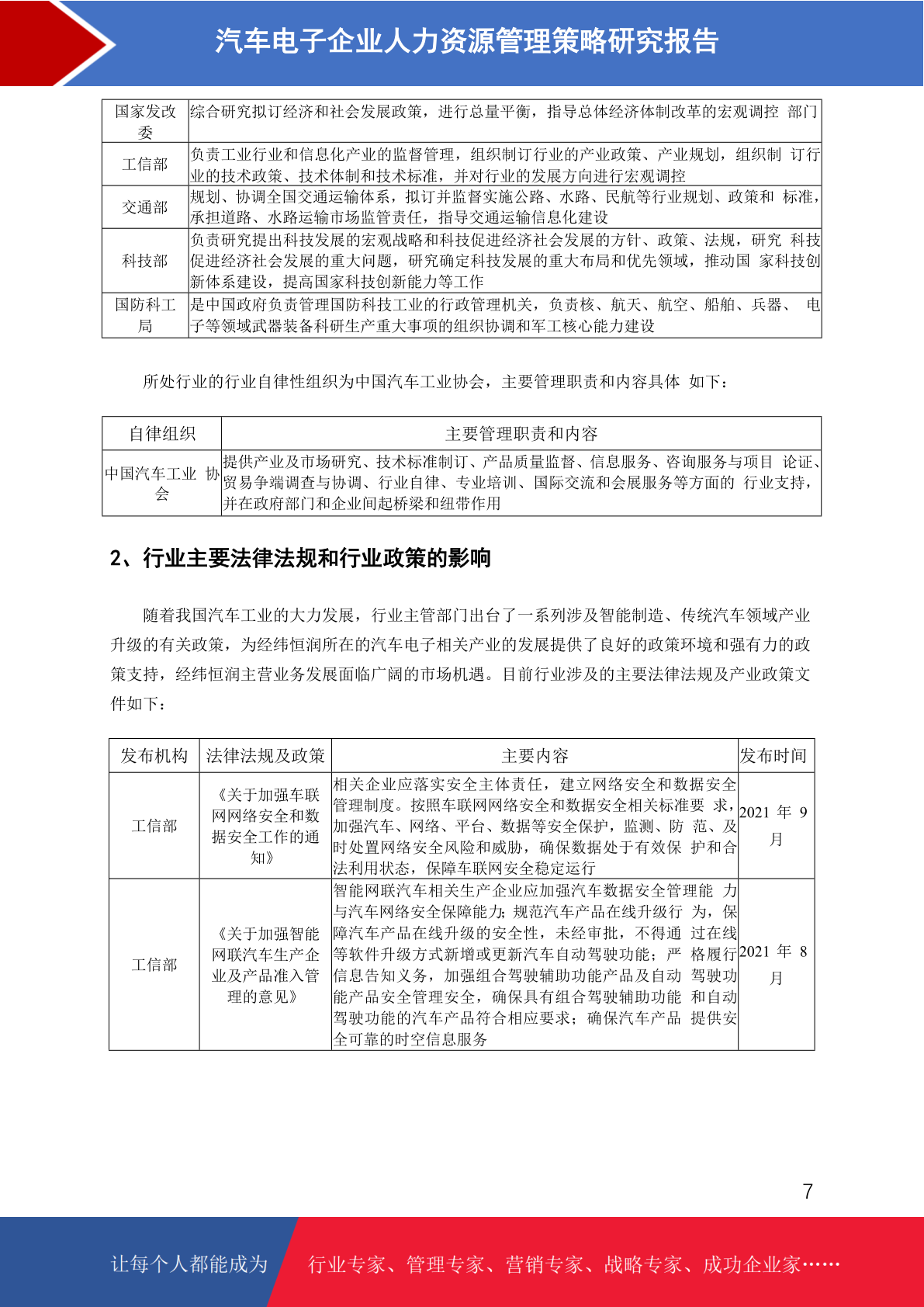 汽车电子企业人力资源管理策略研究报告

| 国家发改委 | 综合研究拟订经济和社会发展政策，进行总量平衡，指导总体经济体制改革的宏观调控 部门 |
|---|---|
| 工信部 | 负责工业行业和信息化产业的监督管理，组织制订行业的产业政策、产业规划，组织制 订行业的技术政策、技术体制和技术标准，并对行业的发展方向进行宏观调控 |
| 交通部 | 规划、协调全国交通运输体系，拟订并监督实施公路、水路、民航等行业规划、政策和 标准，承担道路、水路运输市场监管责任，指导交通运输信息化建设 |
| 科技部 | 负责研究提出科技发展的宏观战略和科技促进经济社会发展的方针、政策、法规，研究 科技促进经济社会发展的重大问题，研究确定科技发展的重大布局和优先领域，推动国 家科技创新体系建设，提高国家科技创新能力等工作 |
| 国防科工局 | 是中国政府负责管理国防科技工业的行政管理机关，负责核、航天、航空、船舶、兵器、 电子等领域武器装备科研生产重大事项的组织协调和军工核心能力建设 |

所处行业的行业自律性组织为中国汽车工业协会，主要管理职责和内容具体 如下：

| 自律组织 | 主要管理职责和内容 |
|---|---|
| 中国汽车工业 协会 | 提供产业及市场研究、技术标准制订、产品质量监督、信息服务、咨询服务与项目 论证、贸易争端调查与协调、行业自律、专业培训、国际交流和会展服务等方面的 行业支持，并在政府部门和企业间起桥梁和纽带作用 |

2、行业主要法律法规和行业政策的影响

随着我国汽车工业的大力发展，行业主管部门出台了一系列涉及智能制造、传统汽车领域产业升级的有关政策，为经纬恒润所在的汽车电子相关产业的发展提供了良好的政策环境和强有力的政策支持，经纬恒润主营业务发展面临广阔的市场机遇。目前行业涉及的主要法律法规及产业政策文件如下：

| 发布机构 | 法律法规及政策 | 主要内容 | 发布时间 |
|---|---|---|---|
| 工信部 | 《关于加强车联网网络安全和数据安全工作的通知》 | 相关企业应落实安全主体责任，建立网络安全和数据安全管理制度。按照车联网网络安全和数据安全相关标准要 求，加强汽车、网络、平台、数据等安全保护，监测、防 范、及时处置网络安全风险和威胁，确保数据处于有效保 护和合法利用状态，保障车联网安全稳定运行 | 2021 年 9 月 |
| 工信部 | 《关于加强智能网联汽车生产企业及产品准入管理的意见》 | 智能网联汽车相关生产企业应加强汽车数据安全管理能 力与汽车网络安全保障能力；规范汽车产品在线升级行 为，保障汽车产品在线升级的安全性，未经审批，不得通 过在线等软件升级方式新增或更新汽车自动驾驶功能；严 格履行信息告知义务，加强组合驾驶辅助功能产品及自动 驾驶功能产品安全管理安全，确保具有组合驾驶辅助功能 和自动驾驶功能的汽车产品符合相应要求；确保汽车产品 提供安全可靠的时空信息服务 | 2021 年 8 月 |

7

让每个人都能成为 行业专家、管理专家、营销专家、战略专家、成功企业家……